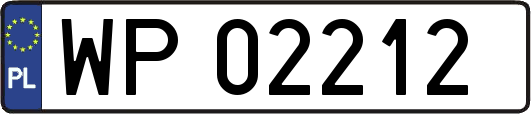 PL
WP 02212